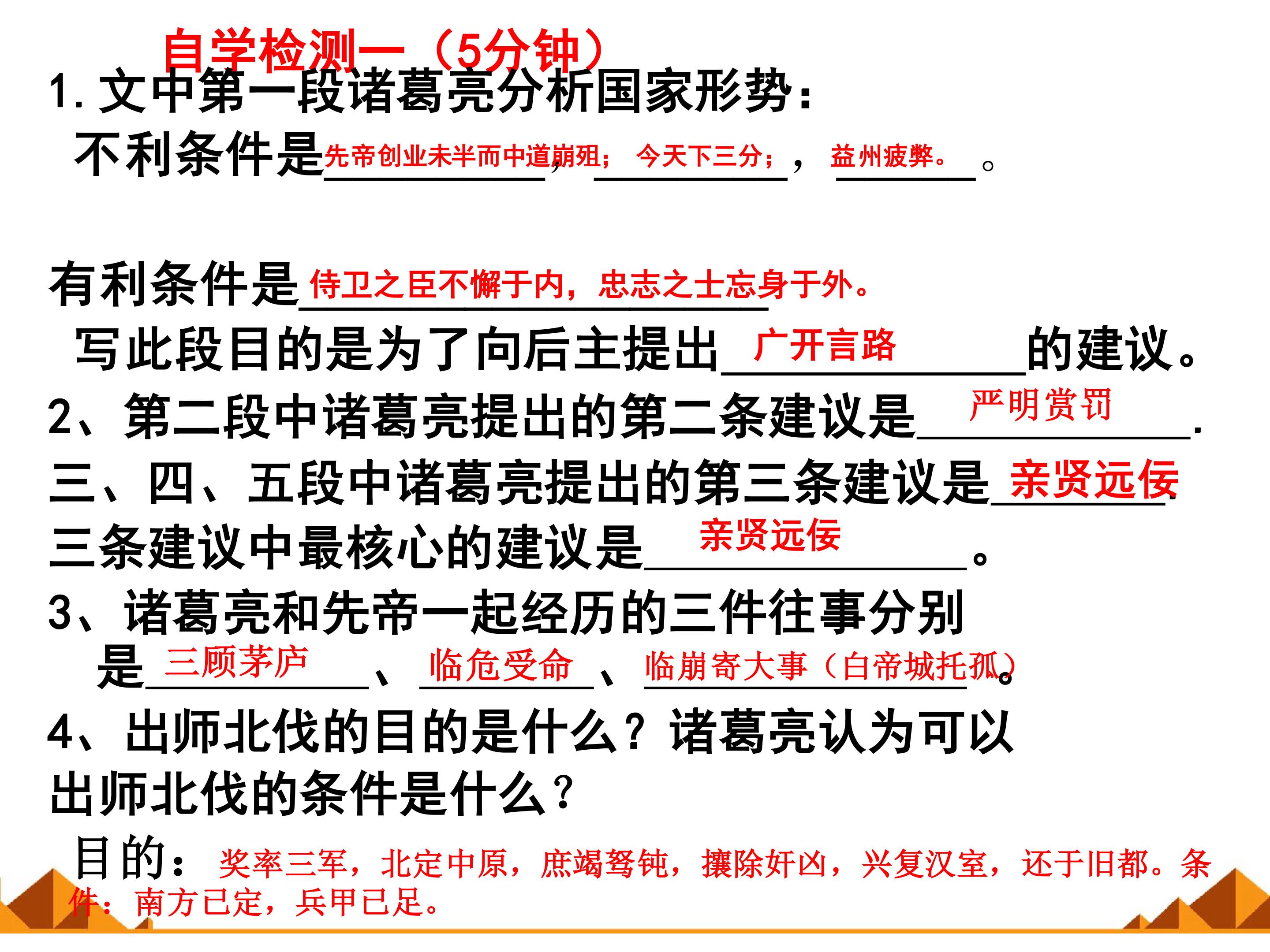 自学检测一（5分钟）

1. 文中第一段诸葛亮分析国家形势：
不利条件是先帝创业未半而中道崩殂；，今天下三分；，益州疲弊。。

有利条件是侍卫之臣不懈于内，忠志之士忘身于外。
写此段目的是为了向后主提出广开言路的建议。
2、第二段中诸葛亮提出的第二条建议是严明赏罚.
三、四、五段中诸葛亮提出的第三条建议是亲贤远佞.
三条建议中最核心的建议是亲贤远佞。
3、诸葛亮和先帝一起经历的三件往事分别是三顾茅庐、临危受命、临崩寄大事（白帝城托孤）。
4、出师北伐的目的是什么？诸葛亮认为可以出师北伐的条件是什么？
目的：奖率三军，北定中原，庶竭驽钝，攘除奸凶，兴复汉室，还于旧都。条件：南方已定，兵甲已足。